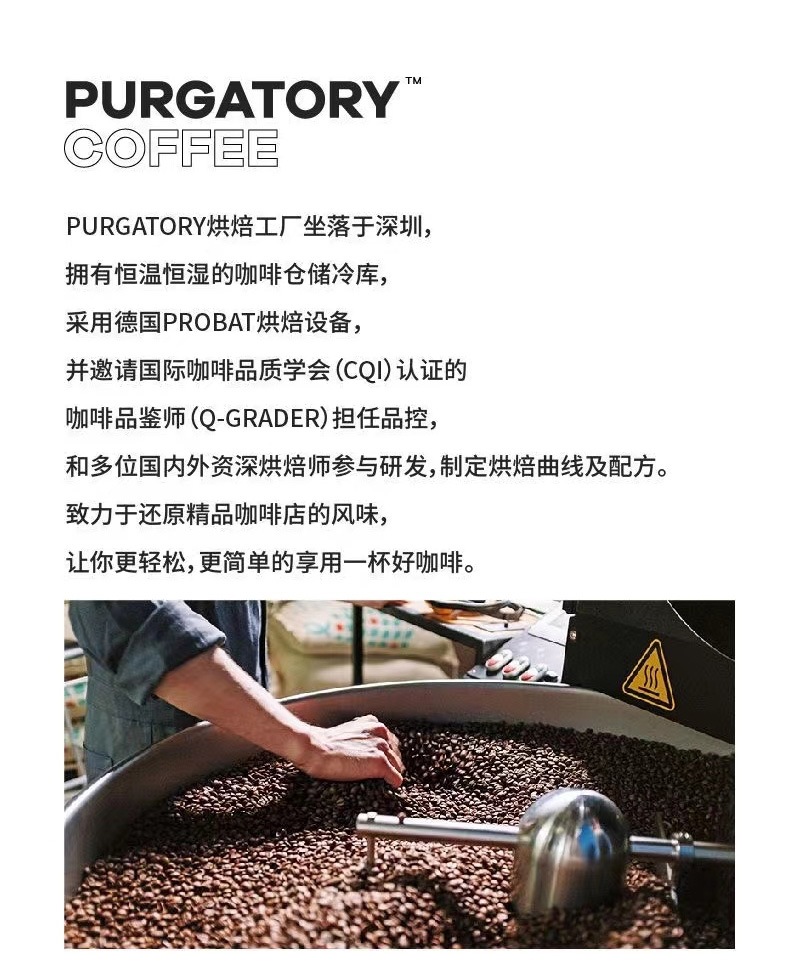 PURGATORY™
COFFEE

PURGATORY烘焙工厂坐落于深圳，
拥有恒温恒湿的咖啡仓储冷库，
采用德国PROBAT烘焙设备，
并邀请国际咖啡品质学会（CQI）认证的
咖啡品鉴师（Q-GRADER）担任品控，
和多位国内外资深烘焙师参与研发，制定烘焙曲线及配方。
致力于还原精品咖啡店的风味，
让你更轻松，更简单的享用一杯好咖啡。